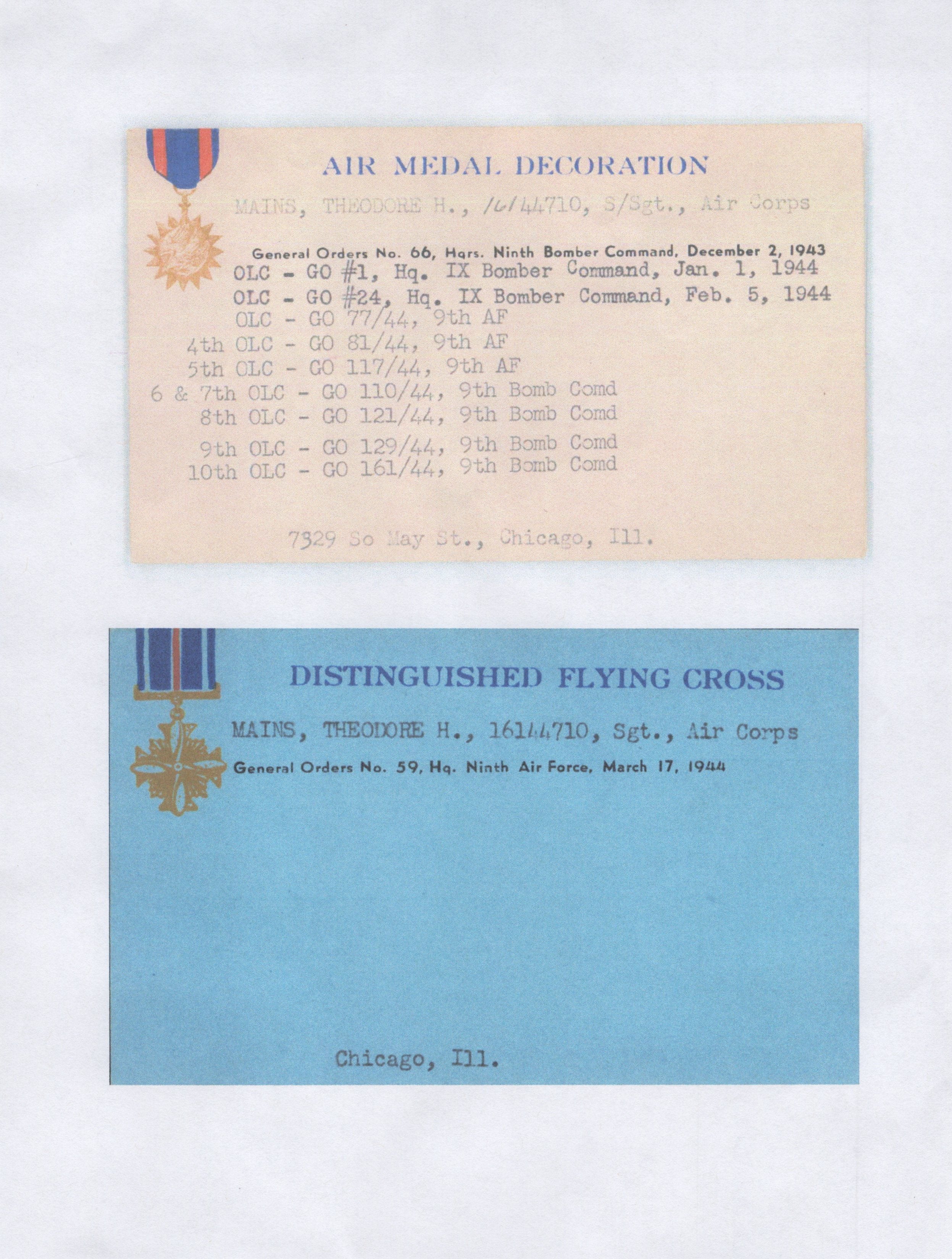 AIR MEDAL DECORATION

MAINS, THEODORE H., 16144710, S/Sgt., Air Corps

General Orders No. 66, Hqrs. Ninth Bomber Command, December 2, 1943
OLC - GO #1, Hq. IX Bomber Command, Jan. 1, 1944
OLC - GO #24, Hq. IX Bomber Command, Feb. 5, 1944
OLC - GO 77/44, 9th AF
4th OLC - GO 81/44, 9th AF
5th OLC - GO 117/44, 9th AF
6 & 7th OLC - GO 110/44, 9th Bomb Comd
8th OLC - GO 121/44, 9th Bomb Comd
9th OLC - GO 129/44, 9th Bomb Comd
10th OLC - GO 161/44, 9th Bomb Comd

7329 So May St., Chicago, Ill.

DISTINGUISHED FLYING CROSS

MAINS, THEODORE H., 16144710, Sgt., Air Corps
General Orders No. 59, Hq. Ninth Air Force, March 17, 1944

Chicago, Ill.